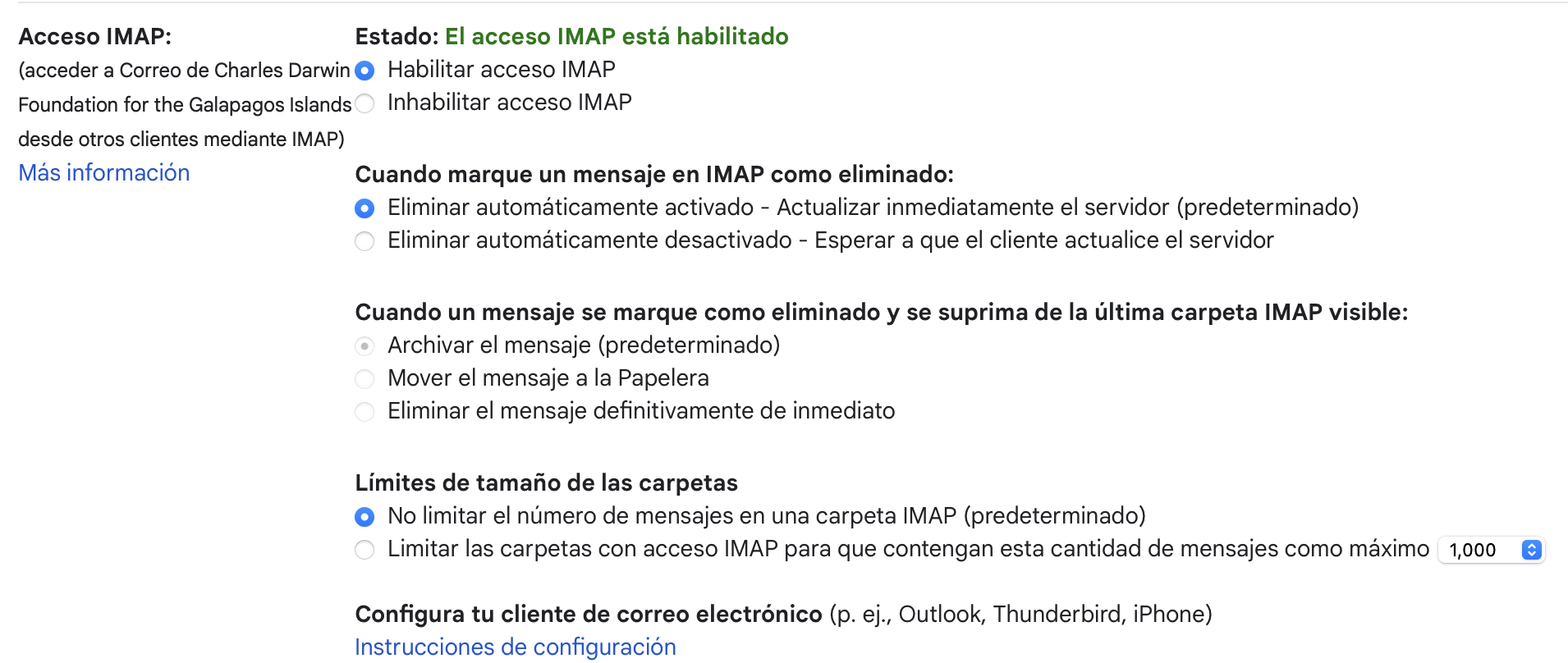 Acceso IMAP:
(acceder a Correo de Charles Darwin Foundation for the Galapagos Islands desde otros clientes mediante IMAP)
Más información

Estado: El acceso IMAP está habilitado
Habilitar acceso IMAP
Inhabilitar acceso IMAP

Cuando marque un mensaje en IMAP como eliminado:
Eliminar automáticamente activado - Actualizar inmediatamente el servidor (predeterminado)
Eliminar automáticamente desactivado - Esperar a que el cliente actualice el servidor

Cuando un mensaje se marque como eliminado y se suprima de la última carpeta IMAP visible:
Archivar el mensaje (predeterminado)
Mover el mensaje a la Papelera
Eliminar el mensaje definitivamente de inmediato

Límites de tamaño de las carpetas
No limitar el número de mensajes en una carpeta IMAP (predeterminado)
Limitar las carpetas con acceso IMAP para que contengan esta cantidad de mensajes como máximo 1,000

Configura tu cliente de correo electrónico (p. ej., Outlook, Thunderbird, iPhone)
Instrucciones de configuración